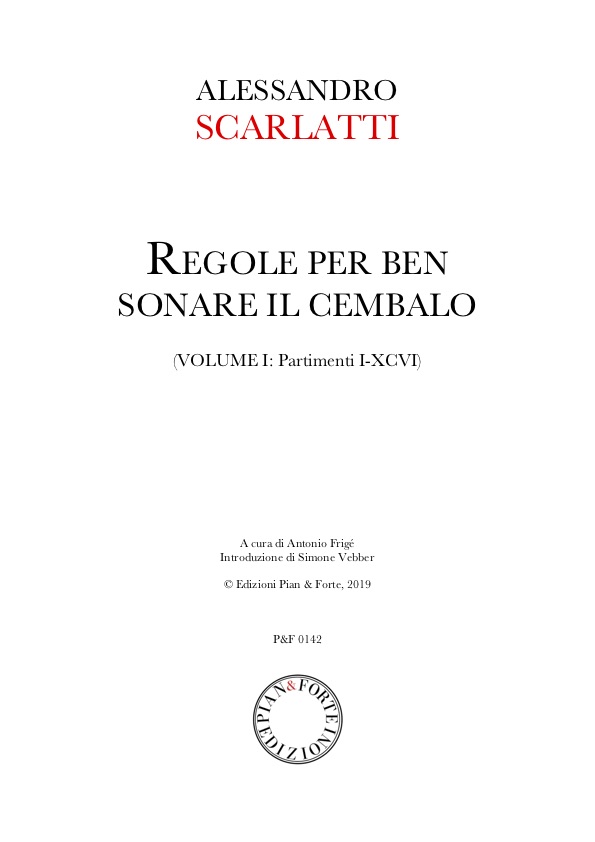 ALESSANDRO
SCARLATTI

REGOLE PER BEN
SONARE IL CEMBALO

(VOLUME I: Partimenti I-XCVI)

A cura di Antonio Frigé
Introduzione di Simone Vebber

© Edizioni Pian & Forte, 2019

P&F 0142

PIAN & FORTE
EDIZIONI